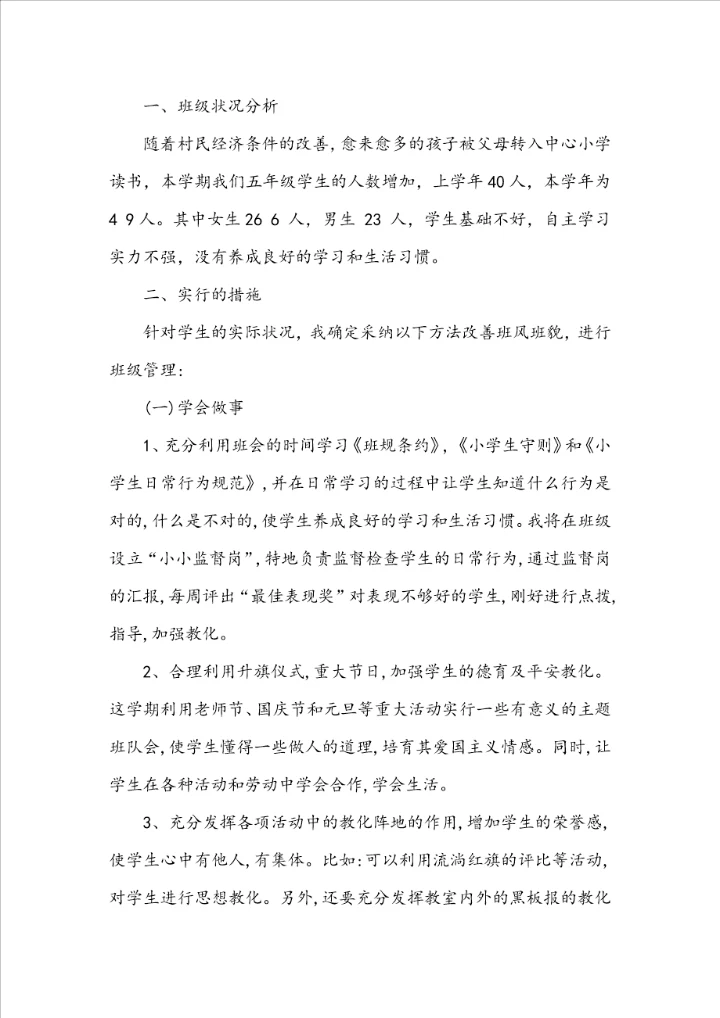 一、班级状况分析

随着村民经济条件的改善，愈来愈多的孩子被父母转入中心小学读书，本学期我们五年级学生的人数增加，上学年40人，本学年为4 9人。其中女生26 6 人，男生 23 人，学生基础不好，自主学习实力不强，没有养成良好的学习和生活习惯。

二、实行的措施

针对学生的实际状况，我确定采纳以下方法改善班风班貌，进行班级管理：

(一)学会做事

1、充分利用班会的时间学习《班规条约》，《小学生守则》和《小学生日常行为规范》，并在日常学习的过程中让学生知道什么行为是对的，什么是不对的，使学生养成良好的学习和生活习惯。我将在班级设立“小小监督岗”，特地负责监督检查学生的日常行为，通过监督岗的汇报，每周评出“最佳表现奖”对表现不够好的学生，刚好进行点拨，指导，加强教化。

2、合理利用升旗仪式，重大节日，加强学生的德育及平安教化。这学期利用老师节、国庆节和元旦等重大活动实行一些有意义的主题班队会，使学生懂得一些做人的道理，培育其爱国主义情感。同时，让学生在各种活动和劳动中学会合作，学会生活。

3、充分发挥各项活动中的教化阵地的作用，增加学生的荣誉感，使学生心中有他人，有集体。比如：可以利用流淌红旗的评比等活动，对学生进行思想教化。另外，还要充分发挥教室内外的黑板报的教化